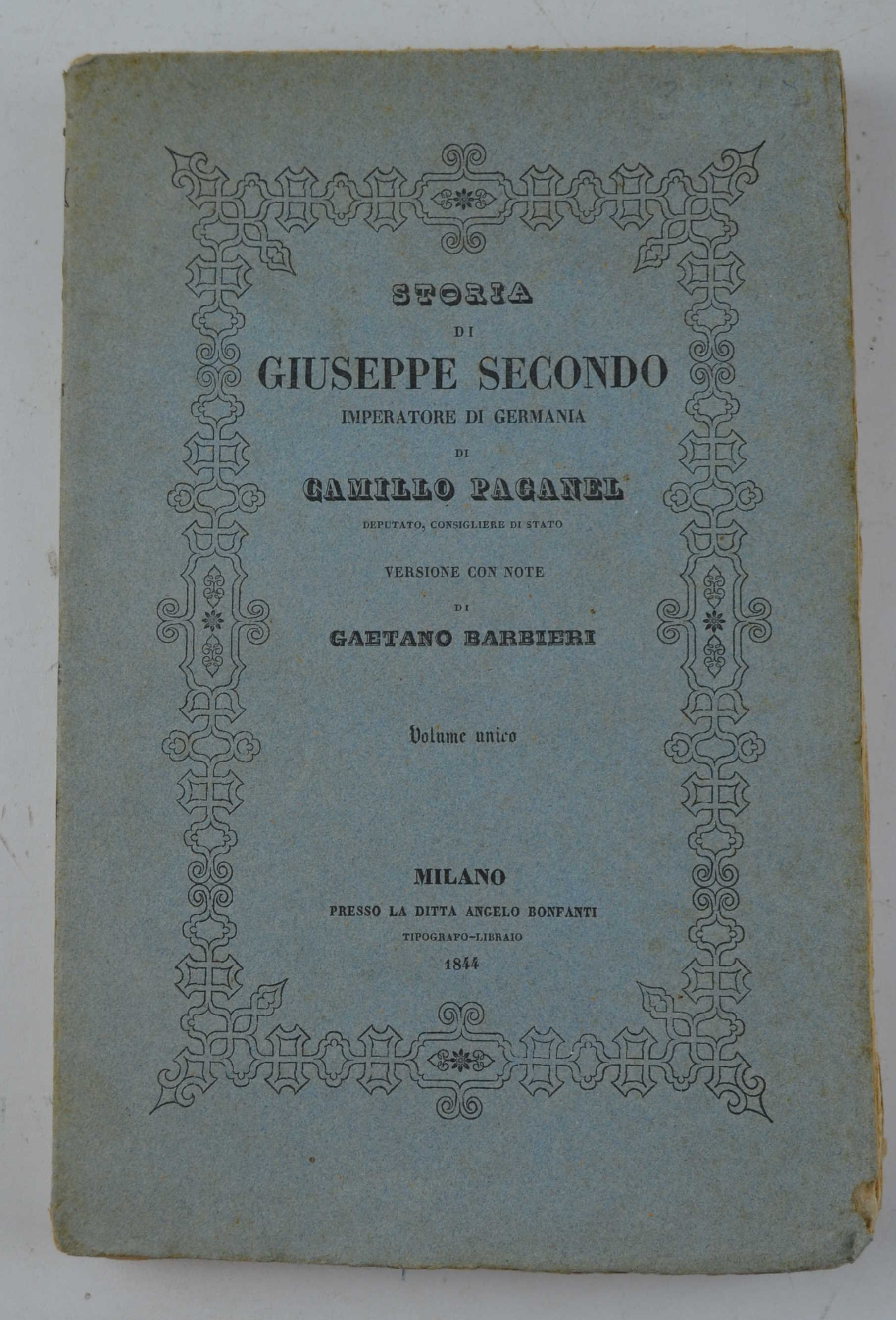 STORIA
DI
GIUSEPPE SECONDO
IMPERATORE DI GERMANIA
DI
CAMILLO PAGANEL
DEPUTATO, CONSIGLIERE DI STATO

VERSIONE CON NOTE
DI
GAETANO BARBIERI

Volume unico

MILANO
PRESSO LA DITTA ANGELO BONFANTI
TIPOGRAFO-LIBRAIO
1844